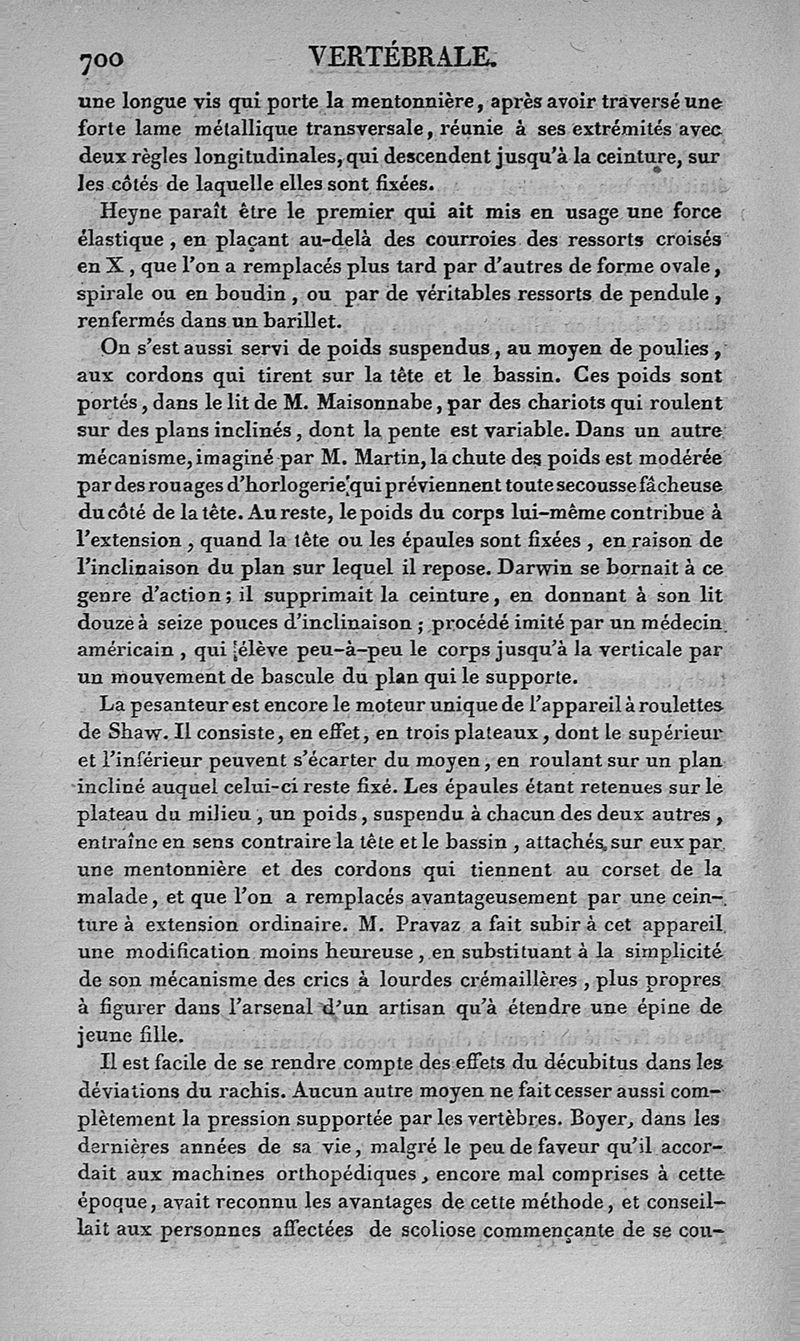 700 VERTÉBRALE.

une longue vis qui porte la mentonnière, après avoir traversé une forte lame métallique transversale, réunie à ses extrémités avec deux règles longitudinales, qui descendent jusqu'à la ceinture, sur les côtés de laquelle elles sont fixées.

Heyne paraît être le premier qui ait mis en usage une force élastique, en plaçant au-delà des courroies des ressorts croisés en X, que l'on a remplacés plus tard par d'autres de forme ovale, spirale ou en boudin, ou par de véritables ressorts de pendule, renfermés dans un barillet.

On s'est aussi servi de poids suspendus, au moyen de poulies, aux cordons qui tirent sur la tête et le bassin. Ces poids sont portés, dans le lit de M. Maisonnabe, par des chariots qui roulent sur des plans inclinés, dont la pente est variable. Dans un autre mécanisme, imaginé par M. Martin, la chute des poids est modérée par des rouages d'horlogerie qui préviennent toute secousse fâcheuse du côté de la tête. Au reste, le poids du corps lui-même contribue à l'extension, quand la tête ou les épaules sont fixées, en raison de l'inclinaison du plan sur lequel il repose. Darwin se bornait à ce genre d'action; il supprimait la ceinture, en donnant à son lit douze à seize pouces d'inclinaison; procédé imité par un médecin américain, qui élève peu-à-peu le corps jusqu'à la verticale par un mouvement de bascule du plan qui le supporte.

La pesanteur est encore le moteur unique de l'appareil à roulettes de Shaw. Il consiste, en effet, en trois plateaux, dont le supérieur et l'inférieur peuvent s'écarter du moyen, en roulant sur un plan incliné auquel celui-ci reste fixé. Les épaules étant retenues sur le plateau du milieu, un poids, suspendu à chacun des deux autres, entraîne en sens contraire la tête et le bassin, attachés sur eux par une mentonnière et des cordons qui tiennent au corset de la malade, et que l'on a remplacés avantageusement par une ceinture à extension ordinaire. M. Pravaz a fait subir à cet appareil une modification moins heureuse, en substituant à la simplicité de son mécanisme des crics à lourdes crémaillères, plus propres à figurer dans l'arsenal d'un artisan qu'à étendre une épine de jeune fille.

Il est facile de se rendre compte des effets du décubitus dans les déviations du rachis. Aucun autre moyen ne fait cesser aussi complètement la pression supportée par les vertèbres. Boyer, dans les dernières années de sa vie, malgré le peu de faveur qu'il accordait aux machines orthopédiques, encore mal comprises à cette époque, avait reconnu les avantages de cette méthode, et conseillait aux personnes affectées de scoliose commençante de se cou-